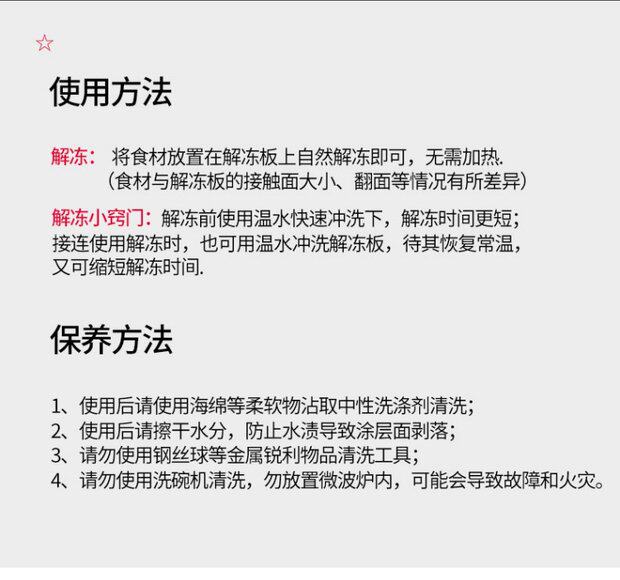 ☆

使用方法

解冻：将食材放置在解冻板上自然解冻即可，无需加热.
（食材与解冻板的接触面大小、翻面等情况有所差异）

解冻小窍门：解冻前使用温水快速冲洗下，解冻时间更短；接连使用解冻时，也可用温水冲洗解冻板，待其恢复常温，又可缩短解冻时间.

保养方法

1、使用后请使用海绵等柔软物沾取中性洗涤剂清洗；
2、使用后请擦干水分，防止水渍导致涂层面剥落；
3、请勿使用钢丝球等金属锐利物品清洗工具；
4、请勿使用洗碗机清洗，勿放置微波炉内，可能会导致故障和火灾。